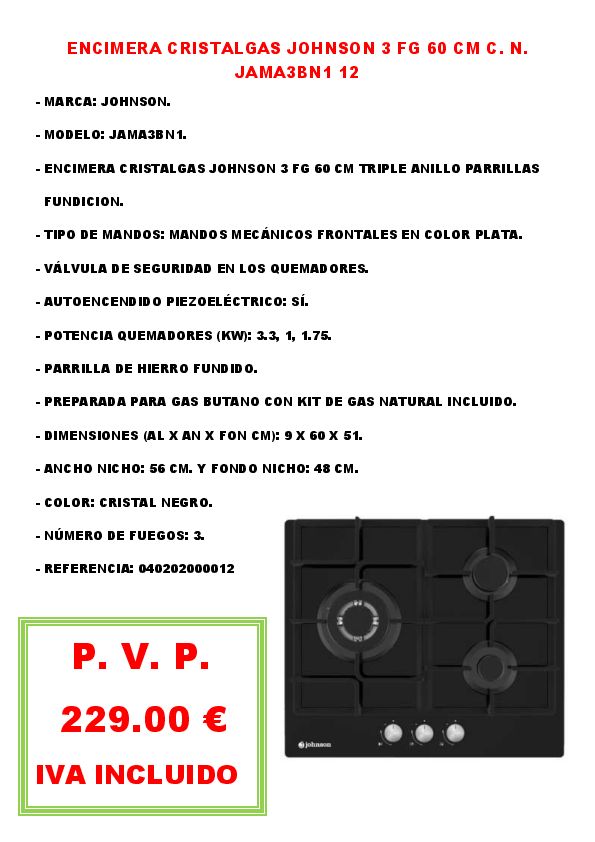 ENCIMERA CRISTALGAS JOHNSON 3 FG 60 CM C. N. JAMA3BN1 12

- MARCA: JOHNSON.

- MODELO: JAMA3BN1.

- ENCIMERA CRISTALGAS JOHNSON 3 FG 60 CM TRIPLE ANILLO PARRILLAS FUNDICION.

- TIPO DE MANDOS: MANDOS MECÁNICOS FRONTALES EN COLOR PLATA.

- VÁLVULA DE SEGURIDAD EN LOS QUEMADORES.

- AUTOENCENDIDO PIEZOELÉCTRICO: SÍ.

- POTENCIA QUEMADORES (KW): 3.3, 1, 1.75.

- PARRILLA DE HIERRO FUNDIDO.

- PREPARADA PARA GAS BUTANO CON KIT DE GAS NATURAL INCLUIDO.

- DIMENSIONES (AL X AN X FON CM): 9 X 60 X 51.

- ANCHO NICHO: 56 CM. Y FONDO NICHO: 48 CM.

- COLOR: CRISTAL NEGRO.

- NÚMERO DE FUEGOS: 3.

- REFERENCIA: 040202000012

P. V. P.

229.00 €

IVA INCLUIDO

johnson